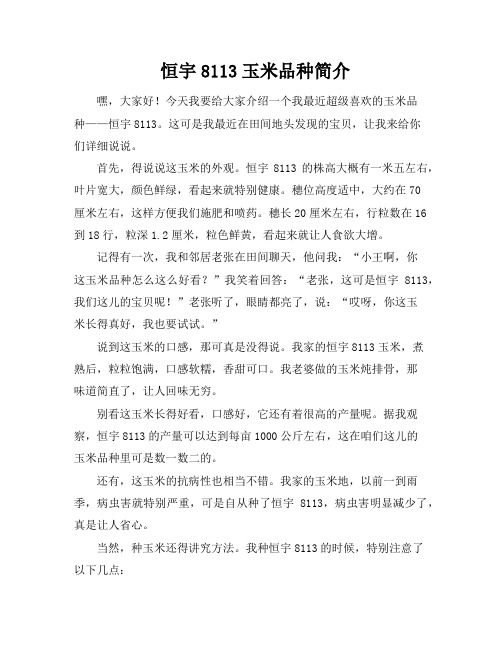 恒宇 8113 玉米品种简介

嘿，大家好！今天我要给大家介绍一个我最近超级喜欢的玉米品种——恒宇 8113。这可是我最近在田间地头发现的宝贝，让我来给你们详细说说。

首先，得说说这玉米的外观。恒宇 8113 的株高大概有一米五左右，叶片宽大，颜色鲜绿，看起来就特别健康。穗位高度适中，大约在 70 厘米左右，这样方便我们施肥和喷药。穗长 20 厘米左右，行粒数在 16 到 18 行，粒深 1.2 厘米，粒色鲜黄，看起来就让人食欲大增。

记得有一次，我和邻居老张在田间聊天，他问我：“小王啊，你这玉米品种怎么这么好看？”我笑着回答：“老张，这可是恒宇 8113，我们这儿的宝贝呢！”老张听了，眼睛都亮了，说：“哎呀，你这玉米长得真好，我也要试试。”

说到这玉米的口感，那可真是没得说。我家的恒宇 8113 玉米，煮熟后，粒粒饱满，口感软糯，香甜可口。我老婆做的玉米炖排骨，那味道简直了，让人回味无穷。

别看这玉米长得好看，口感好，它还有着很高的产量呢。据我观察，恒宇 8113 的产量可以达到每亩 1000 公斤左右，这在咱们这儿的玉米品种里可是数一数二的。

还有，这玉米的抗病性也相当不错。我家的玉米地，以前一到雨季，病虫害就特别严重，可是自从种了恒宇 8113，病虫害明显减少了，真是让人省心。

当然，种玉米还得讲究方法。我种恒宇 8113 的时候，特别注意了以下几点：